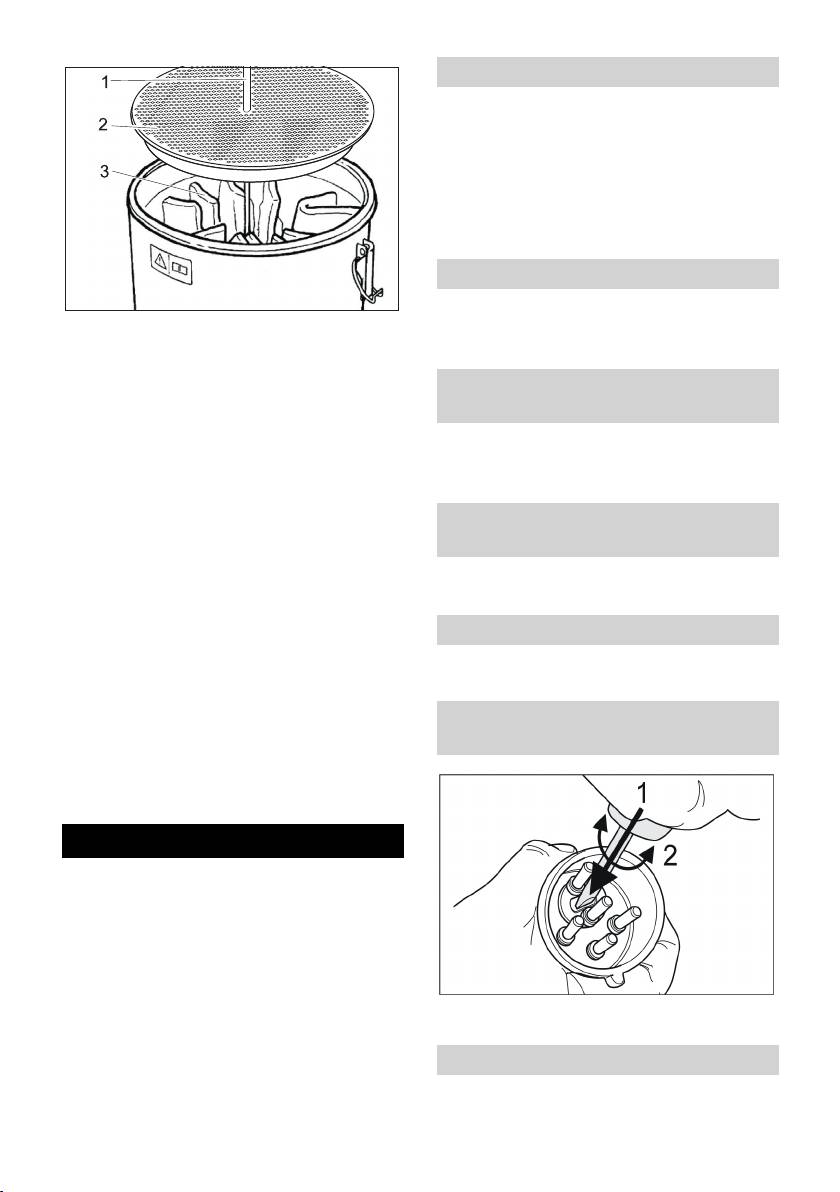 1

2

3

1

2